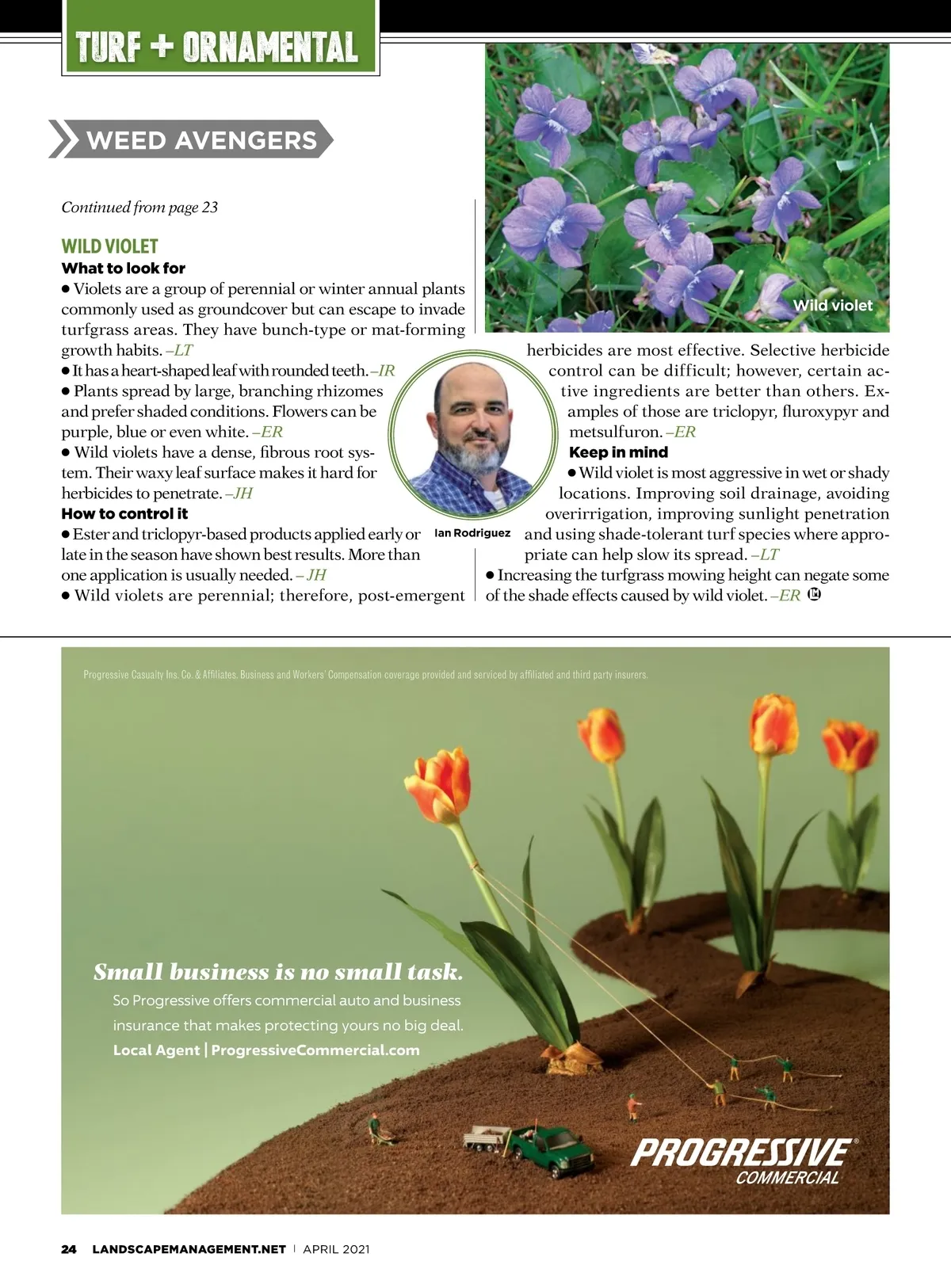 TURF + ORNAMENTAL

WEED AVENGERS

Continued from page 23

WILD VIOLET

What to look for

● Violets are a group of perennial or winter annual plants commonly used as groundcover but can escape to invade turfgrass areas. They have bunch-type or mat-forming growth habits. –LT

● It has a heart-shaped leaf with rounded teeth. –IR

● Plants spread by large, branching rhizomes and prefer shaded conditions. Flowers can be purple, blue or even white. –ER

● Wild violets have a dense, fibrous root system. Their waxy leaf surface makes it hard for herbicides to penetrate. –JH

How to control it

● Ester and triclopyr-based products applied early or late in the season have shown best results. More than one application is usually needed. – JH

● Wild violets are perennial; therefore, post-emergent herbicides are most effective. Selective herbicide control can be difficult; however, certain active ingredients are better than others. Examples of those are triclopyr, fluroxypyr and metsulfuron. –ER

Keep in mind

● Wild violet is most aggressive in wet or shady locations. Improving soil drainage, avoiding overirrigation, improving sunlight penetration and using shade-tolerant turf species where appropriate can help slow its spread. –LT

● Increasing the turfgrass mowing height can negate some of the shade effects caused by wild violet. –ER

Wild violet

Ian Rodriguez

Progressive Casualty Ins. Co. & Affiliates. Business and Workers' Compensation coverage provided and serviced by affiliated and third party insurers.

Small business is no small task.

So Progressive offers commercial auto and business insurance that makes protecting yours no big deal.

Local Agent | ProgressiveCommercial.com

PROGRESSIVE® COMMERCIAL

24 LANDSCAPEMANAGEMENT.NET | APRIL 2021